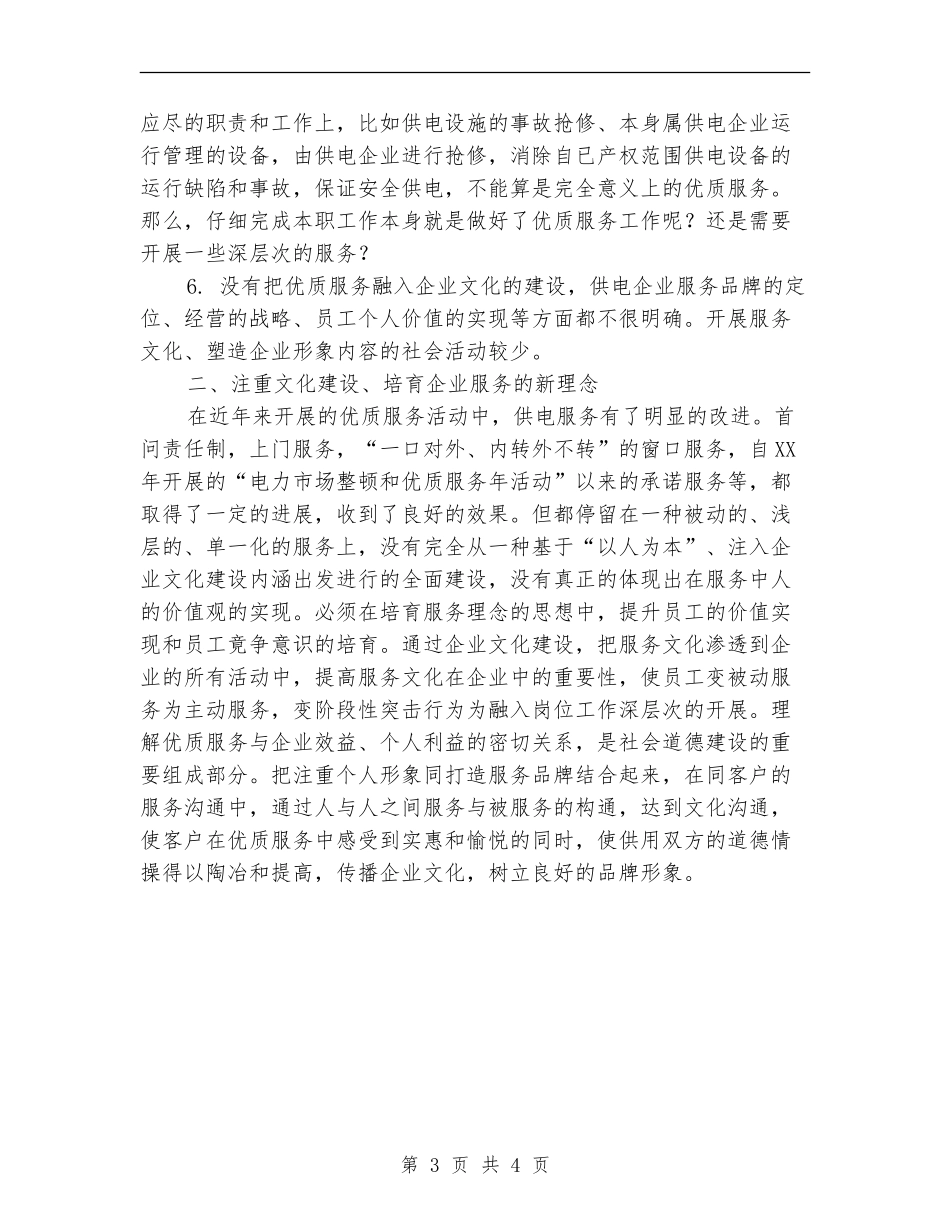 应尽的职责和工作上，比如供电设施的事故抢修、本身属供电企业运行管理的设备，由供电企业进行抢修，消除自已产权范围供电设备的运行缺陷和事故，保证安全供电，不能算是完全意义上的优质服务。那么，仔细完成本职工作本身就是做好了优质服务工作呢？还是需要开展一些深层次的服务？

6. 没有把优质服务融入企业文化的建设，供电企业服务品牌的定位、经营的战略、员工个人价值的实现等方面都不很明确。开展服务文化、塑造企业形象内容的社会活动较少。

二、注重文化建设、培育企业服务的新理念

在近年来开展的优质服务活动中，供电服务有了明显的改进。首问责任制，上门服务，“一口对外、内转外不转”的窗口服务，自XX年开展的“电力市场整顿和优质服务年活动”以来的承诺服务等，都取得了一定的进展，收到了良好的效果。但都停留在一种被动的、浅层的、单一化的服务上，没有完全从一种基于“以人为本”、注入企业文化建设内涵出发进行的全面建设，没有真正的体现出在服务中人的价值观的实现。必须在培育服务理念的思想中，提升员工的价值实现和员工竟争意识的培育。通过企业文化建设，把服务文化渗透到企业的所有活动中，提高服务文化在企业中的重要性，使员工变被动服务为主动服务，变阶段性突击行为为融入岗位工作深层次的开展。理解优质服务与企业效益、个人利益的密切关系，是社会道德建设的重要组成部分。把注重个人形象同打造服务品牌结合起来，在同客户的服务沟通中，通过人与人之间服务与被服务的构通，达到文化沟通，使客户在优质服务中感受到实惠和愉悦的同时，使供用双方的道德情操得以陶冶和提高，传播企业文化，树立良好的品牌形象。

第 3 页 共 4 页